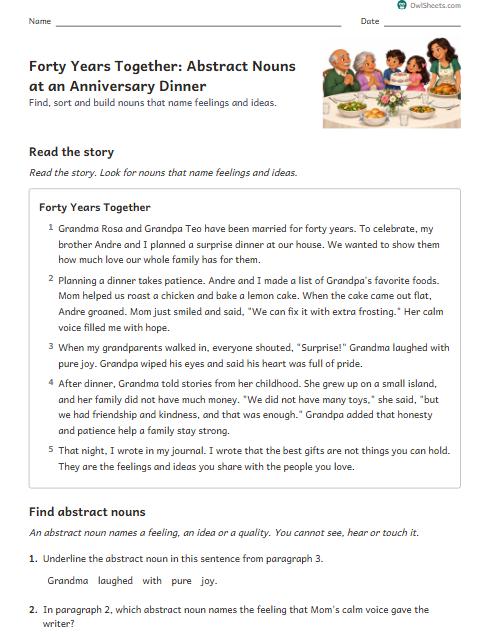 OwlSheets.com

Name ____ Date ____

Forty Years Together: Abstract Nouns at an Anniversary Dinner

Find, sort and build nouns that name feelings and ideas.

Read the story

Read the story. Look for nouns that name feelings and ideas.

Forty Years Together

1 Grandma Rosa and Grandpa Teo have been married for forty years. To celebrate, my brother Andre and I planned a surprise dinner at our house. We wanted to show them how much love our whole family has for them.

2 Planning a dinner takes patience. Andre and I made a list of Grandpa's favorite foods. Mom helped us roast a chicken and bake a lemon cake. When the cake came out flat, Andre groaned. Mom just smiled and said, "We can fix it with extra frosting." Her calm voice filled me with hope.

3 When my grandparents walked in, everyone shouted, "Surprise!" Grandma laughed with pure joy. Grandpa wiped his eyes and said his heart was full of pride.

4 After dinner, Grandma told stories from her childhood. She grew up on a small island, and her family did not have much money. "We did not have many toys," she said, "but we had friendship and kindness, and that was enough." Grandpa added that honesty and patience help a family stay strong.

5 That night, I wrote in my journal. I wrote that the best gifts are not things you can hold. They are the feelings and ideas you share with the people you love.

Find abstract nouns

An abstract noun names a feeling, an idea or a quality. You cannot see, hear or touch it.

1. Underline the abstract noun in this sentence from paragraph 3.

Grandma laughed with pure joy.

2. In paragraph 2, which abstract noun names the feeling that Mom's calm voice gave the writer?